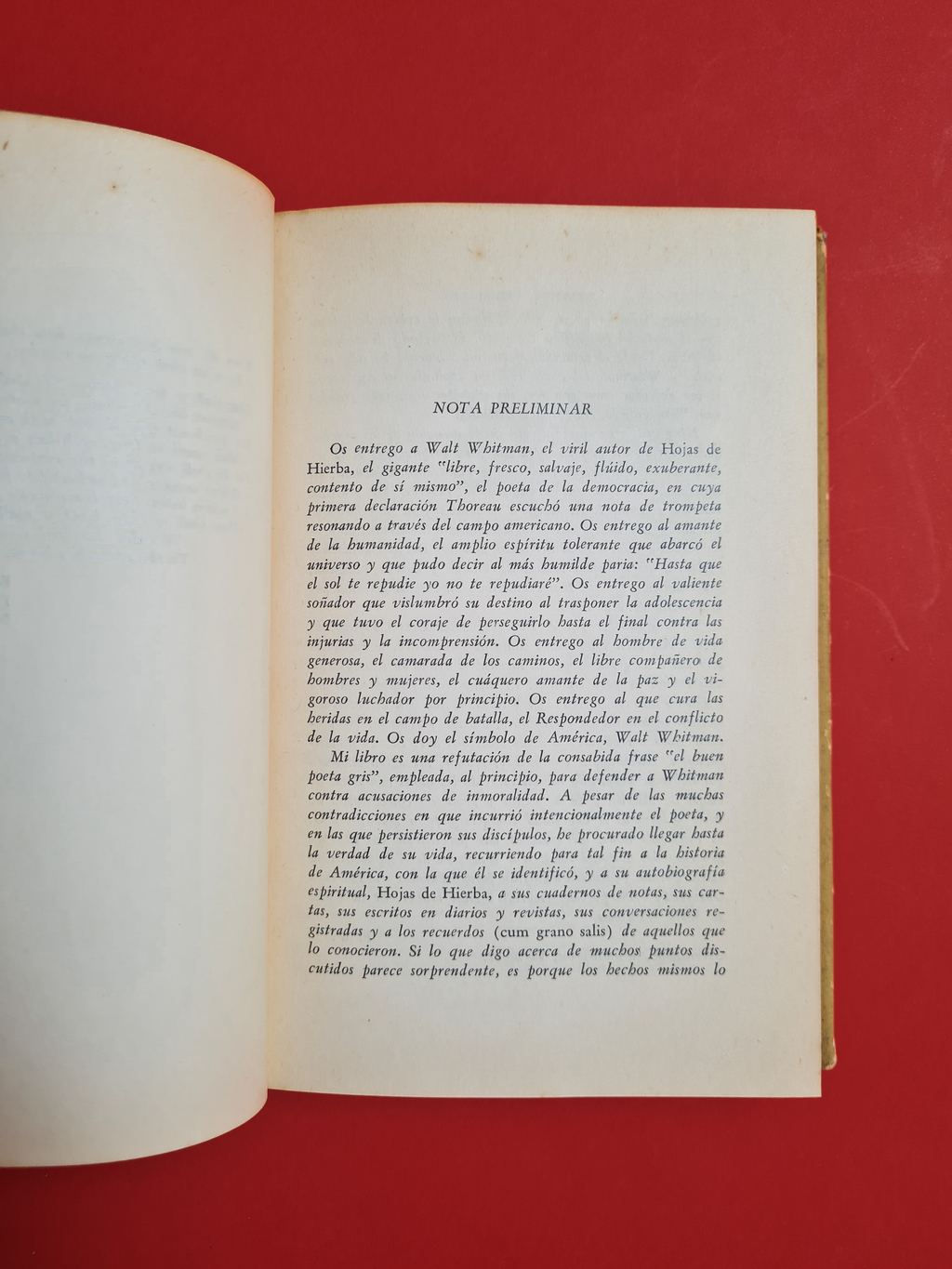 NOTA PRELIMINAR

Os entrego a Walt Whitman, el viril autor de Hojas de Hierba, el gigante "libre, fresco, salvaje, flúido, exuberante, contento de sí mismo", el poeta de la democracia, en cuya primera declaración Thoreau escuchó una nota de trompeta resonando a través del campo americano. Os entrego al amante de la humanidad, el amplio espíritu tolerante que abarcó el universo y que pudo decir al más humilde paria: "Hasta que el sol te repudie yo no te repudiaré". Os entrego al valiente soñador que vislumbró su destino al trasponer la adolescencia y que tuvo el coraje de perseguirlo hasta el final contra las injurias y la incomprensión. Os entrego al hombre de vida generosa, el camarada de los caminos, el libre compañero de hombres y mujeres, el cuáquero amante de la paz y el vigoroso luchador por principio. Os entrego al que cura las heridas en el campo de batalla, el Respondedor en el conflicto de la vida. Os doy el símbolo de América, Walt Whitman.

Mi libro es una refutación de la consabida frase "el buen poeta gris", empleada, al principio, para defender a Whitman contra acusaciones de inmoralidad. A pesar de las muchas contradicciones en que incurrió intencionalmente el poeta, y en las que persistieron sus discípulos, he procurado llegar hasta la verdad de su vida, recurriendo para tal fin a la historia de América, con la que él se identificó, y a su autobiografía espiritual, Hojas de Hierba, a sus cuadernos de notas, sus cartas, sus escritos en diarios y revistas, sus conversaciones registradas y a los recuerdos (cum grano salis) de aquellos que lo conocieron. Si lo que digo acerca de muchos puntos discutidos parece sorprendente, es porque los hechos mismos lo